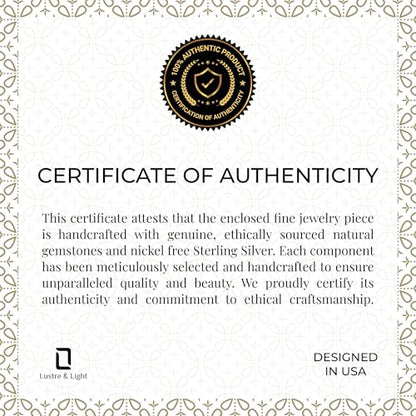 100% AUTHENTIC PRODUCT
CERTIFICATION OF AUTHENTICITY

CERTIFICATE OF AUTHENTICITY

This certificate attests that the enclosed fine jewelry piece is handcrafted with genuine, ethically sourced natural gemstones and nickel free Sterling Silver. Each component has been meticulously selected and handcrafted to ensure unparalleled quality and beauty. We proudly certify its authenticity and commitment to ethical craftsmanship.

Lustre & Light

DESIGNED
IN USA